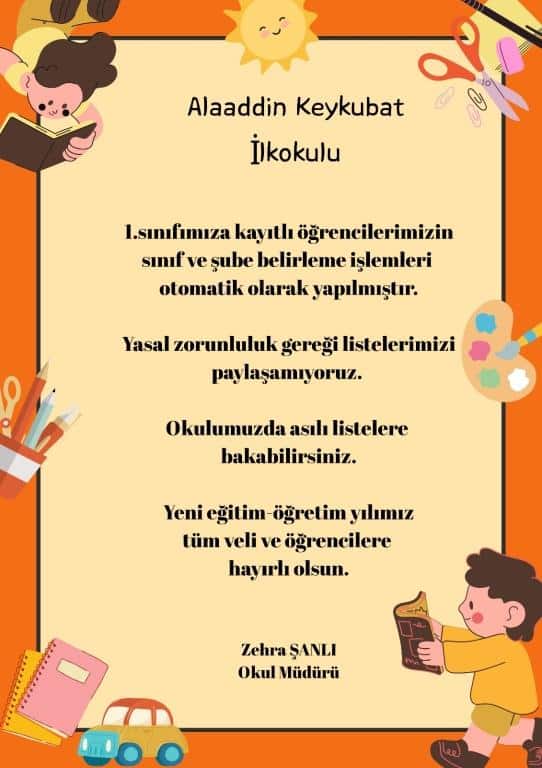 Alaaddin Keykubat
İlkokulu

1.sınıfımıza kayıtlı öğrencilerimizin sınıf ve şube belirleme işlemleri otomatik olarak yapılmıştır.

Yasal zorunluluk gereği listelerimizi paylaşamıyoruz.

Okulumuzda asılı listelere bakabilirsiniz.

Yeni eğitim-öğretim yılımız tüm veli ve öğrencilere hayırlı olsun.

Zehra ŞANLI
Okul Müdürü